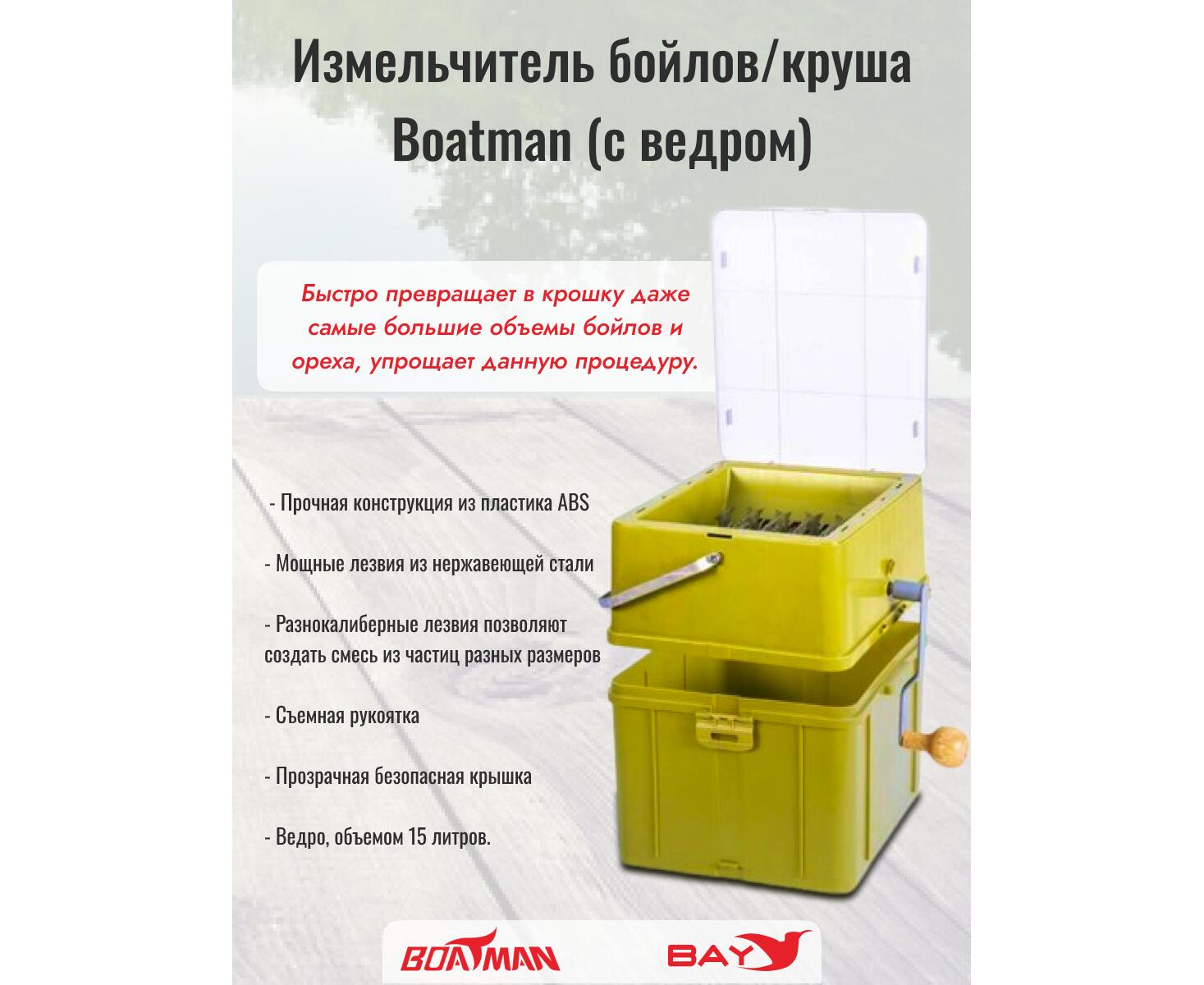 Измельчитель бойлов/круша Boatman (с ведром)

Быстро превращает в крошку даже самые большие объемы бойлов и ореха, упрощает данную процедуру.

- Прочная конструкция из пластика ABS

- Мощные лезвия из нержавеющей стали

- Разнокалиберные лезвия позволяют создать смесь из частиц разных размеров

- Съемная рукоятка

- Прозрачная безопасная крышка

- Ведро, объемом 15 литров.

BOATMAN

BAY